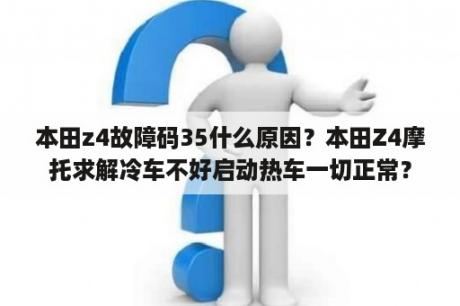 本田z4故障码35什么原因？本田Z4摩托求解冷车不好启动热车一切正常？